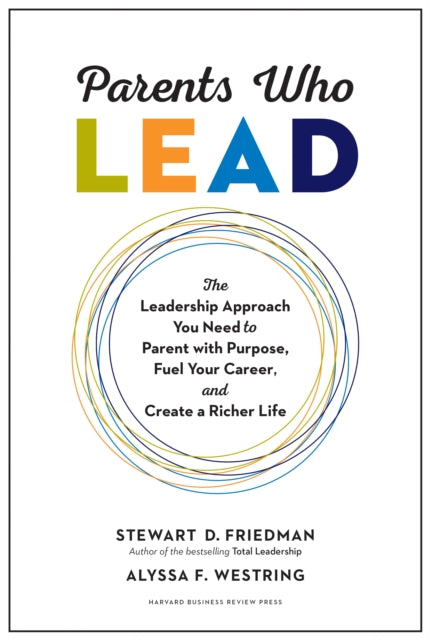 Parents Who
LEAD

The
Leadership Approach
You Need to
Parent with Purpose,
Fuel Your Career,
and
Create a Richer Life

STEWART D. FRIEDMAN
Author of the bestselling Total Leadership
ALYSSA F. WESTRING

HARVARD BUSINESS REVIEW PRESS